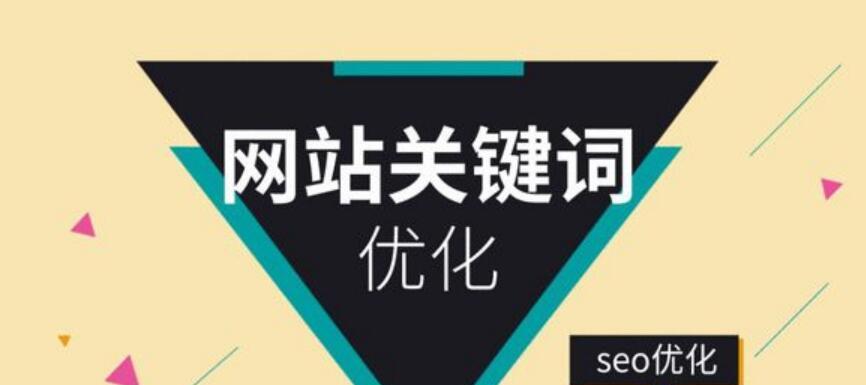 网站关键词
优化

seo优化